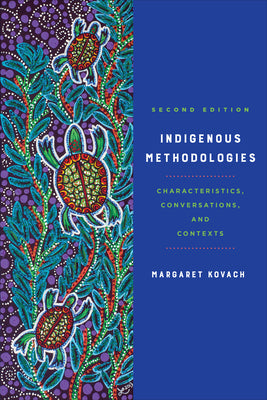 SECOND EDITION

INDIGENOUS METHODOLOGIES

CHARACTERISTICS, CONVERSATIONS, AND CONTEXTS

MARGARET KOVACH